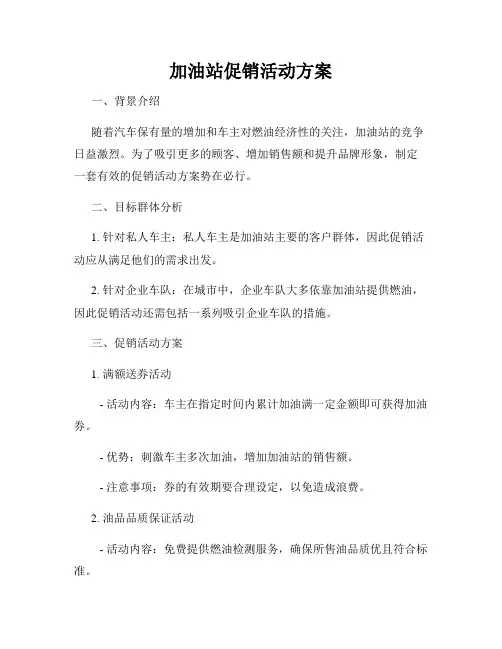 加油站促销活动方案

一、背景介绍

随着汽车保有量的增加和车主对燃油经济性的关注，加油站的竞争日益激烈。为了吸引更多的顾客、增加销售额和提升品牌形象，制定一套有效的促销活动方案势在必行。

二、目标群体分析

1. 针对私人车主：私人车主是加油站主要的客户群体，因此促销活动应从满足他们的需求出发。

2. 针对企业车队：在城市中，企业车队大多依靠加油站提供燃油，因此促销活动还需包括一系列吸引企业车队的措施。

三、促销活动方案

1. 满额送券活动

- 活动内容：车主在指定时间内累计加油满一定金额即可获得加油券。

- 优势：刺激车主多次加油，增加加油站的销售额。

- 注意事项：券的有效期要合理设定，以免造成浪费。

2. 油品品质保证活动

- 活动内容：免费提供燃油检测服务，确保所售油品质优且符合标准。